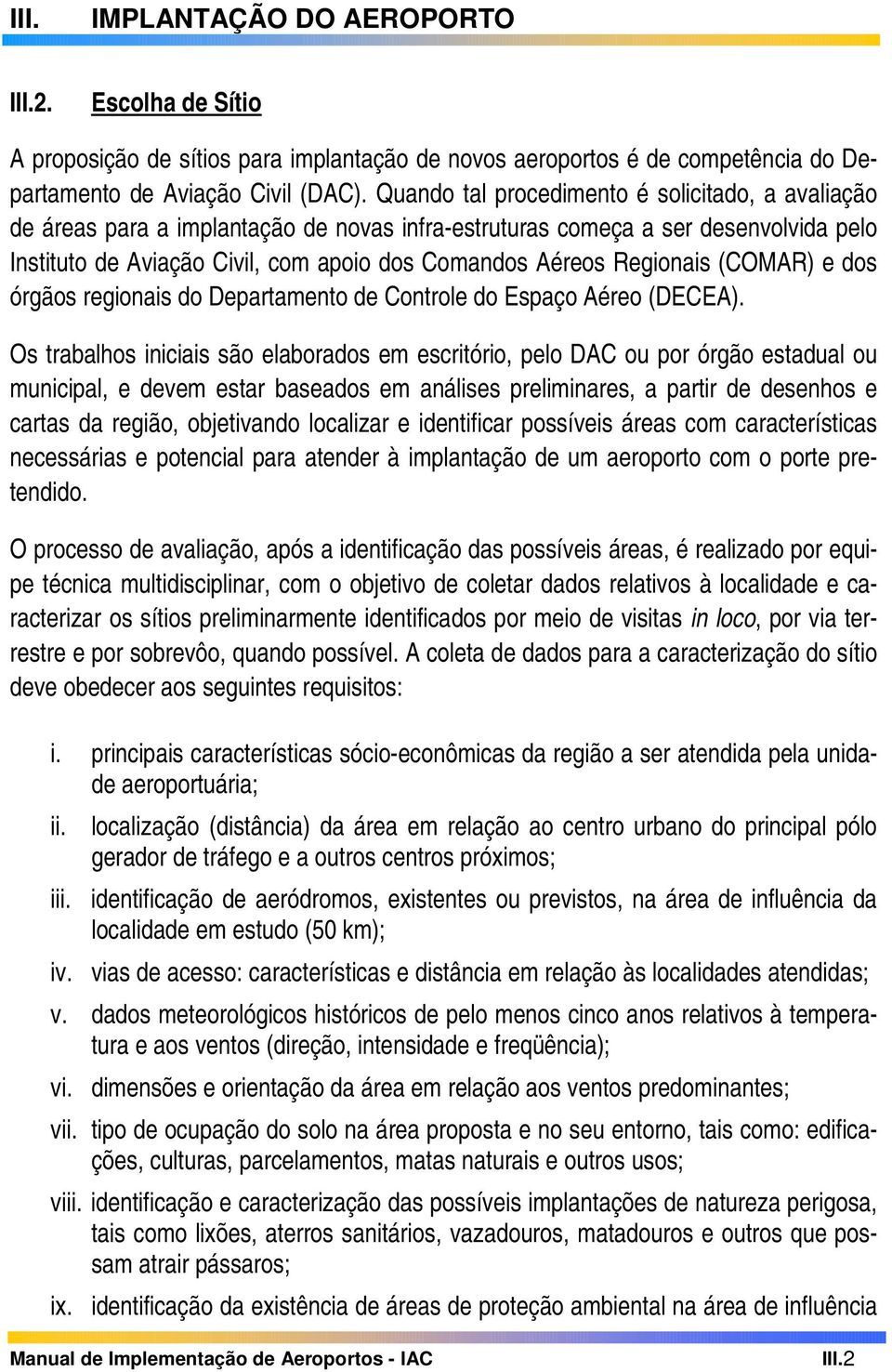 III. IMPLANTAÇÃO DO AEROPORTO

III.2. Escolha de Sítio

A proposição de sítios para implantação de novos aeroportos é de competência do Departamento de Aviação Civil (DAC). Quando tal procedimento é solicitado, a avaliação de áreas para a implantação de novas infra-estruturas começa a ser desenvolvida pelo Instituto de Aviação Civil, com apoio dos Comandos Aéreos Regionais (COMAR) e dos órgãos regionais do Departamento de Controle do Espaço Aéreo (DECEA).

Os trabalhos iniciais são elaborados em escritório, pelo DAC ou por órgão estadual ou municipal, e devem estar baseados em análises preliminares, a partir de desenhos e cartas da região, objetivando localizar e identificar possíveis áreas com características necessárias e potencial para atender à implantação de um aeroporto com o porte pretendido.

O processo de avaliação, após a identificação das possíveis áreas, é realizado por equipe técnica multidisciplinar, com o objetivo de coletar dados relativos à localidade e caracterizar os sítios preliminarmente identificados por meio de visitas in loco, por via terrestre e por sobrevôo, quando possível. A coleta de dados para a caracterização do sítio deve obedecer aos seguintes requisitos:

i. principais características sócio-econômicas da região a ser atendida pela unidade aeroportuária;
ii. localização (distância) da área em relação ao centro urbano do principal pólo gerador de tráfego e a outros centros próximos;
iii. identificação de aeródromos, existentes ou previstos, na área de influência da localidade em estudo (50 km);
iv. vias de acesso: características e distância em relação às localidades atendidas;
v. dados meteorológicos históricos de pelo menos cinco anos relativos à temperatura e aos ventos (direção, intensidade e freqüência);
vi. dimensões e orientação da área em relação aos ventos predominantes;
vii. tipo de ocupação do solo na área proposta e no seu entorno, tais como: edificações, culturas, parcelamentos, matas naturais e outros usos;
viii. identificação e caracterização das possíveis implantações de natureza perigosa, tais como lixões, aterros sanitários, vazadouros, matadouros e outros que possam atrair pássaros;
ix. identificação da existência de áreas de proteção ambiental na área de influência

Manual de Implementação de Aeroportos - IAC III.2